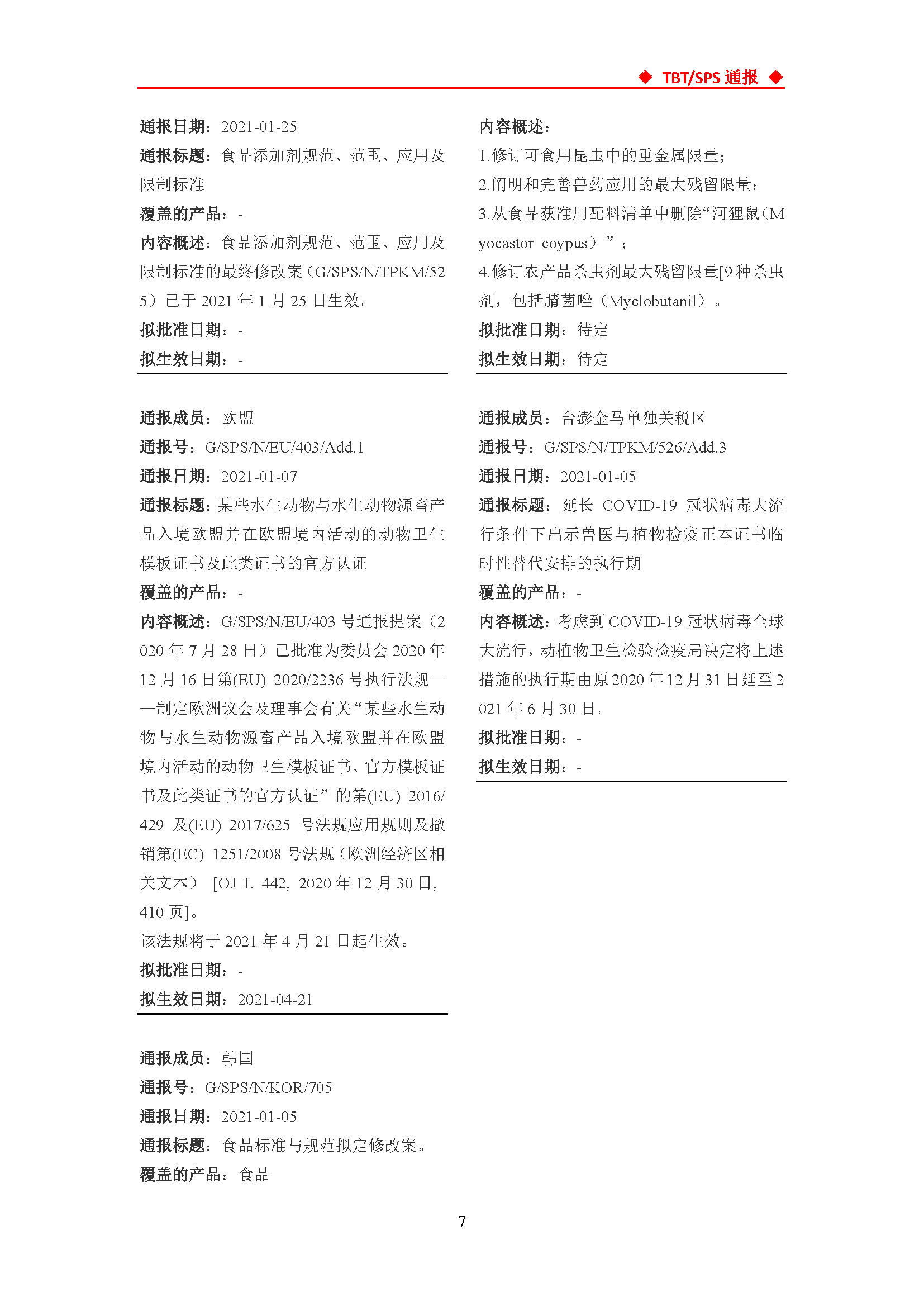 ◆ TBT/SPS 通报 ◆

通报日期：2021-01-25
通报标题：食品添加剂规范、范围、应用及限制标准
覆盖的产品：-
内容概述：食品添加剂规范、范围、应用及限制标准的最终修改案（G/SPS/N/TPKM/525）已于 2021 年 1 月 25 日生效。
拟批准日期：-
拟生效日期：-

通报成员：欧盟
通报号：G/SPS/N/EU/403/Add.1
通报日期：2021-01-07
通报标题：某些水生动物与水生动物源畜产品入境欧盟并在欧盟境内活动的动物卫生模板证书及此类证书的官方认证
覆盖的产品：-
内容概述：G/SPS/N/EU/403 号通报提案（2020 年 7 月 28 日）已批准为委员会 2020 年 12 月 16 日第(EU) 2020/2236 号执行法规——制定欧洲议会及理事会有关“某些水生动物与水生动物源畜产品入境欧盟并在欧盟境内活动的动物卫生模板证书、官方模板证书及此类证书的官方认证”的第(EU) 2016/429 及(EU) 2017/625 号法规应用规则及撤销第(EC) 1251/2008 号法规（欧洲经济区相关文本） [OJ L 442, 2020 年 12 月 30 日, 410 页]。
该法规将于 2021 年 4 月 21 日起生效。
拟批准日期：-
拟生效日期：2021-04-21

通报成员：韩国
通报号：G/SPS/N/KOR/705
通报日期：2021-01-05
通报标题：食品标准与规范拟定修改案。
覆盖的产品：食品

内容概述：
1.修订可食用昆虫中的重金属限量；
2.阐明和完善兽药应用的最大残留限量；
3.从食品获准用配料清单中删除“河狸鼠（Myocastor coypus）”；
4.修订农产品杀虫剂最大残留限量[9 种杀虫剂，包括腈菌唑（Myclobutanil）。
拟批准日期：待定
拟生效日期：待定

通报成员：台澎金马单独关税区
通报号：G/SPS/N/TPKM/526/Add.3
通报日期：2021-01-05
通报标题：延长 COVID-19 冠状病毒大流行条件下出示兽医与植物检疫正本证书临时性替代安排的执行期
覆盖的产品：-
内容概述：考虑到 COVID-19 冠状病毒全球大流行，动植物卫生检验检疫局决定将上述措施的执行期由原 2020 年 12 月 31 日延至 2021 年 6 月 30 日。
拟批准日期：-
拟生效日期：-

7